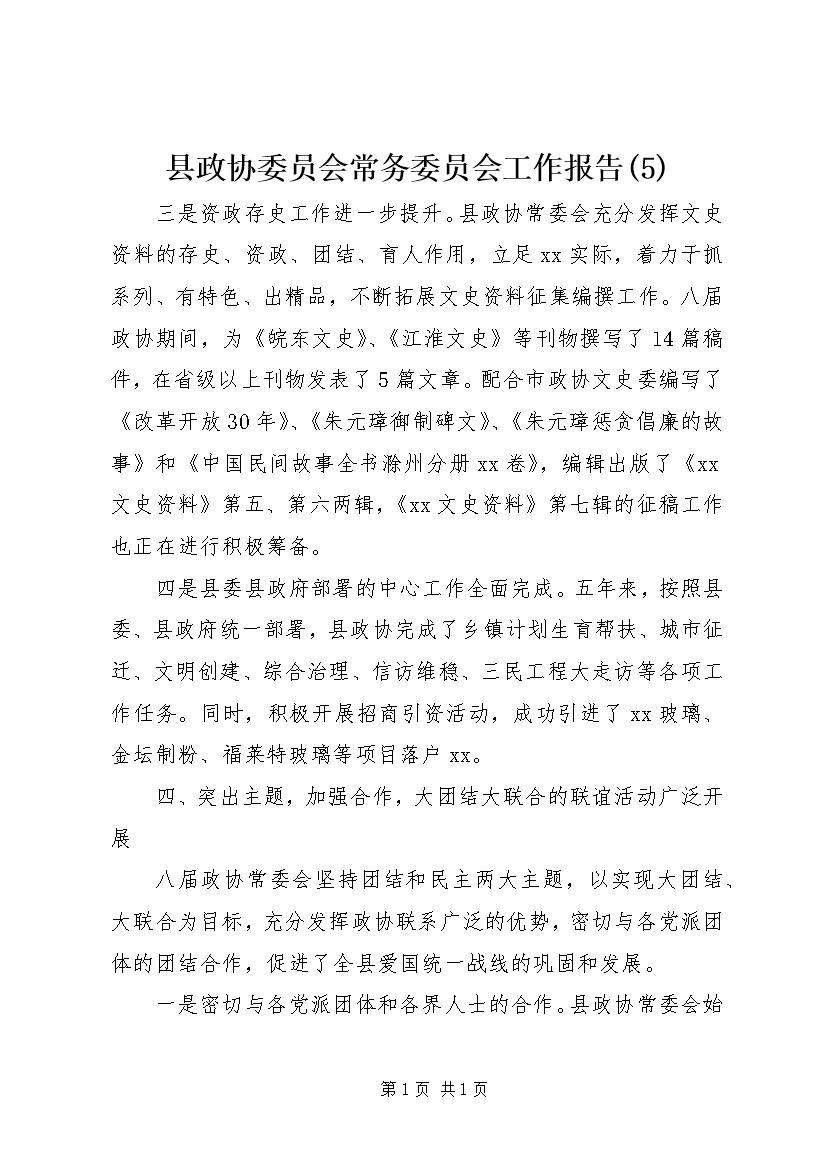 县政协委员会常务委员会工作报告(5)

三是资政存史工作进一步提升。县政协常委会充分发挥文史资料的存史、资政、团结、育人作用，立足xx实际，着力于抓系列、有特色、出精品，不断拓展文史资料征集编撰工作。八届政协期间，为《皖东文史》、《江淮文史》等刊物撰写了14篇稿件，在省级以上刊物发表了5篇文章。配合市政协文史委编写了《改革开放30年》、《朱元璋御制碑文》、《朱元璋惩贪倡廉的故事》和《中国民间故事全书滁州分册xx卷》，编辑出版了《xx文史资料》第五、第六两辑，《xx文史资料》第七辑的征稿工作也正在进行积极筹备。

四是县委县政府部署的中心工作全面完成。五年来，按照县委、县政府统一部署，县政协完成了乡镇计划生育帮扶、城市征迁、文明创建、综合治理、信访维稳、三民工程大走访等各项工作任务。同时，积极开展招商引资活动，成功引进了xx玻璃、金坛制粉、福莱特玻璃等项目落户xx。

四、突出主题，加强合作，大团结大联合的联谊活动广泛开展

八届政协常委会坚持团结和民主两大主题，以实现大团结、大联合为目标，充分发挥政协联系广泛的优势，密切与各党派团体的团结合作，促进了全县爱国统一战线的巩固和发展。

一是密切与各党派团体和各界人士的合作。县政协常委会始

第1页 共1页